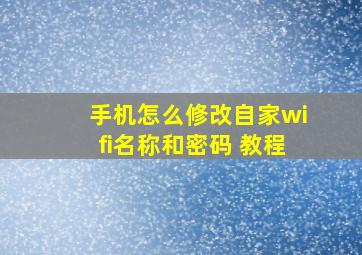 手机怎么修改自家wifi名称和密码 教程